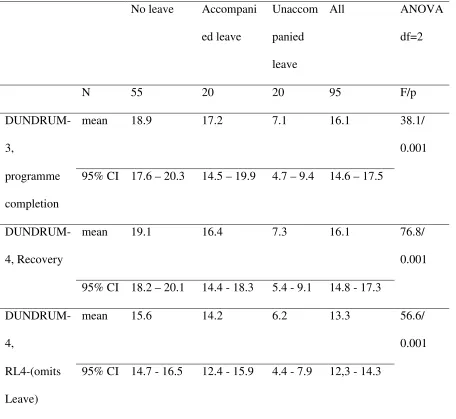 |  |  | No leave | Accompanied leave | Unaccompanied leave | All | ANOVA df=2 |
|---|---|---|---|---|---|---|
|  | N | 55 | 20 | 20 | 95 | F/p |
| DUNDRUM-3, programme completion | mean | 18.9 | 17.2 | 7.1 | 16.1 | 38.1/ 0.001 |
|  | 95% CI | 17.6 – 20.3 | 14.5 – 19.9 | 4.7 – 9.4 | 14.6 – 17.5 |  |
| DUNDRUM-4, Recovery | mean | 19.1 | 16.4 | 7.3 | 16.1 | 76.8/ 0.001 |
|  | 95% CI | 18.2 – 20.1 | 14.4 - 18.3 | 5.4 - 9.1 | 14.8 - 17.3 |  |
| DUNDRUM-4, RL4-(omits Leave) | mean | 15.6 | 14.2 | 6.2 | 13.3 | 56.6/ 0.001 |
|  | 95% CI | 14.7 - 16.5 | 12.4 - 15.9 | 4.4 - 7.9 | 12,3 - 14.3 |  |